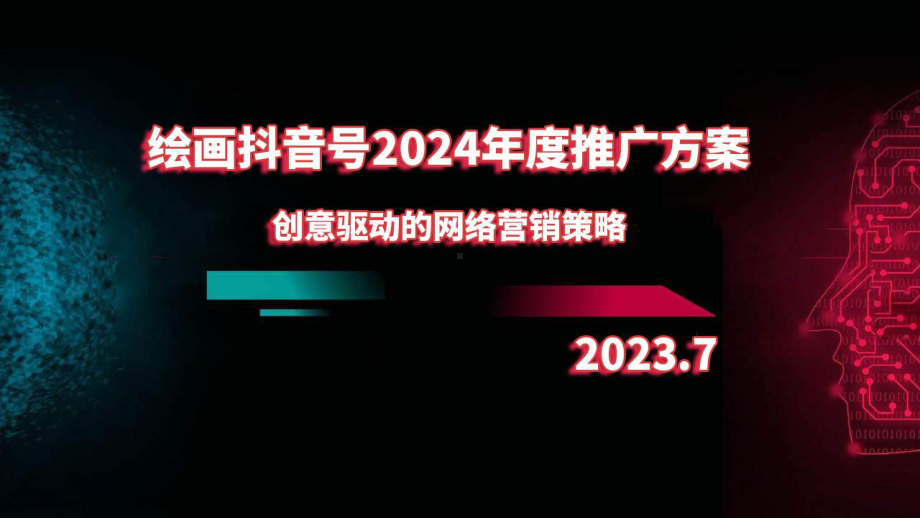 绘画抖音号2024年度推广方案

创意驱动的网络营销策略

2023.7